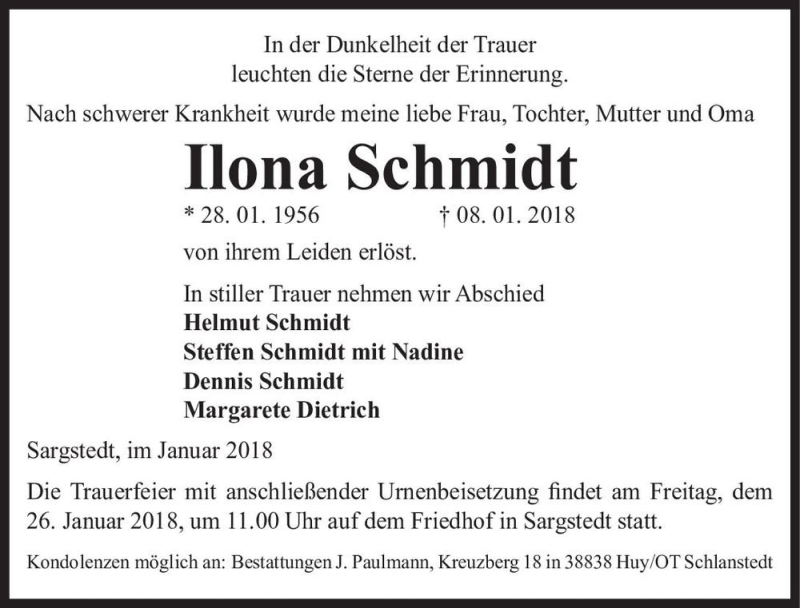 In der Dunkelheit der Trauer
leuchten die Sterne der Erinnerung.

Nach schwerer Krankheit wurde meine liebe Frau, Tochter, Mutter und Oma

Ilona Schmidt

* 28. 01. 1956 † 08. 01. 2018

von ihrem Leiden erlöst.

In stiller Trauer nehmen wir Abschied
Helmut Schmidt
Steffen Schmidt mit Nadine
Dennis Schmidt
Margarete Dietrich

Sargstedt, im Januar 2018

Die Trauerfeier mit anschließender Urnenbeisetzung findet am Freitag, dem 26. Januar 2018, um 11.00 Uhr auf dem Friedhof in Sargstedt statt.

Kondolenzen möglich an: Bestattungen J. Paulmann, Kreuzberg 18 in 38838 Huy/OT Schlanstedt